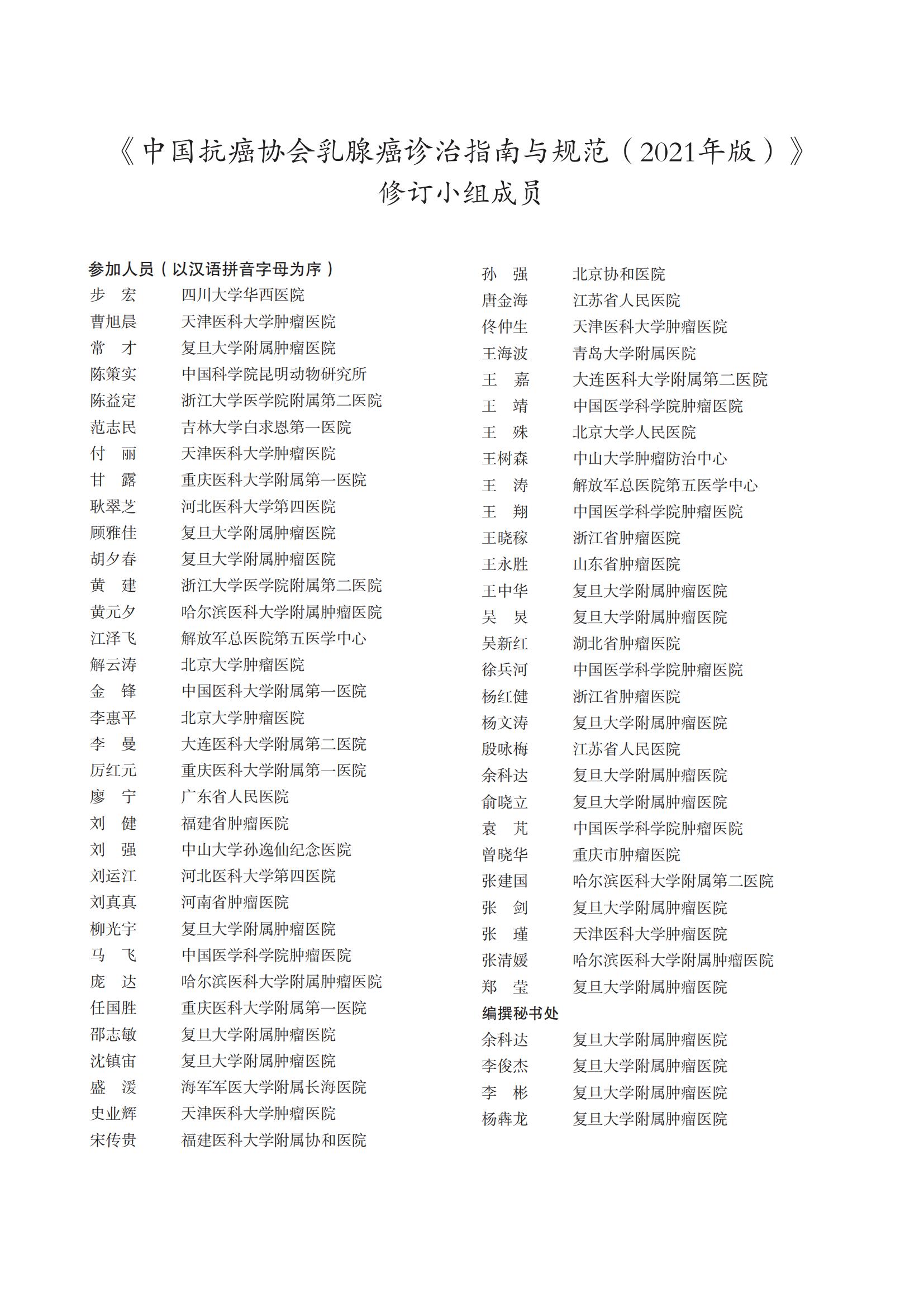 《中国抗癌协会乳腺癌诊治指南与规范（2021年版）》
修订小组成员

参加人员（以汉语拼音字母为序）
步　宏　四川大学华西医院
曹旭晨　天津医科大学肿瘤医院
常　才　复旦大学附属肿瘤医院
陈策实　中国科学院昆明动物研究所
陈益定　浙江大学医学院附属第二医院
范志民　吉林大学白求恩第一医院
付　丽　天津医科大学肿瘤医院
甘　露　重庆医科大学附属第一医院
耿翠芝　河北医科大学第四医院
顾雅佳　复旦大学附属肿瘤医院
胡夕春　复旦大学附属肿瘤医院
黄　建　浙江大学医学院附属第二医院
黄元夕　哈尔滨医科大学附属肿瘤医院
江泽飞　解放军总医院第五医学中心
解云涛　北京大学肿瘤医院
金　锋　中国医科大学附属第一医院
李惠平　北京大学肿瘤医院
李　曼　大连医科大学附属第二医院
厉红元　重庆医科大学附属第一医院
廖　宁　广东省人民医院
刘　健　福建省肿瘤医院
刘　强　中山大学孙逸仙纪念医院
刘运江　河北医科大学第四医院
刘真真　河南省肿瘤医院
柳光宇　复旦大学附属肿瘤医院
马　飞　中国医学科学院肿瘤医院
庞　达　哈尔滨医科大学附属肿瘤医院
任国胜　重庆医科大学附属第一医院
邵志敏　复旦大学附属肿瘤医院
沈镇宙　复旦大学附属肿瘤医院
盛　湲　海军军医大学附属长海医院
史业辉　天津医科大学肿瘤医院
宋传贵　福建医科大学附属协和医院

孙　强　北京协和医院
唐金海　江苏省人民医院
佟仲生　天津医科大学肿瘤医院
王海波　青岛大学附属医院
王　嘉　大连医科大学附属第二医院
王　靖　中国医学科学院肿瘤医院
王　殊　北京大学人民医院
王树森　中山大学肿瘤防治中心
王　涛　解放军总医院第五医学中心
王　翔　中国医学科学院肿瘤医院
王晓稼　浙江省肿瘤医院
王永胜　山东省肿瘤医院
王中华　复旦大学附属肿瘤医院
吴　炅　复旦大学附属肿瘤医院
吴新红　湖北省肿瘤医院
徐兵河　中国医学科学院肿瘤医院
杨红健　浙江省肿瘤医院
杨文涛　复旦大学附属肿瘤医院
殷咏梅　江苏省人民医院
余科达　复旦大学附属肿瘤医院
俞晓立　复旦大学附属肿瘤医院
袁　芃　中国医学科学院肿瘤医院
曾晓华　重庆市肿瘤医院
张建国　哈尔滨医科大学附属第二医院
张　剑　复旦大学附属肿瘤医院
张　瑾　天津医科大学肿瘤医院
张清媛　哈尔滨医科大学附属肿瘤医院
郑　莹　复旦大学附属肿瘤医院
编撰秘书处
余科达　复旦大学附属肿瘤医院
李俊杰　复旦大学附属肿瘤医院
李　彬　复旦大学附属肿瘤医院
杨犇龙　复旦大学附属肿瘤医院